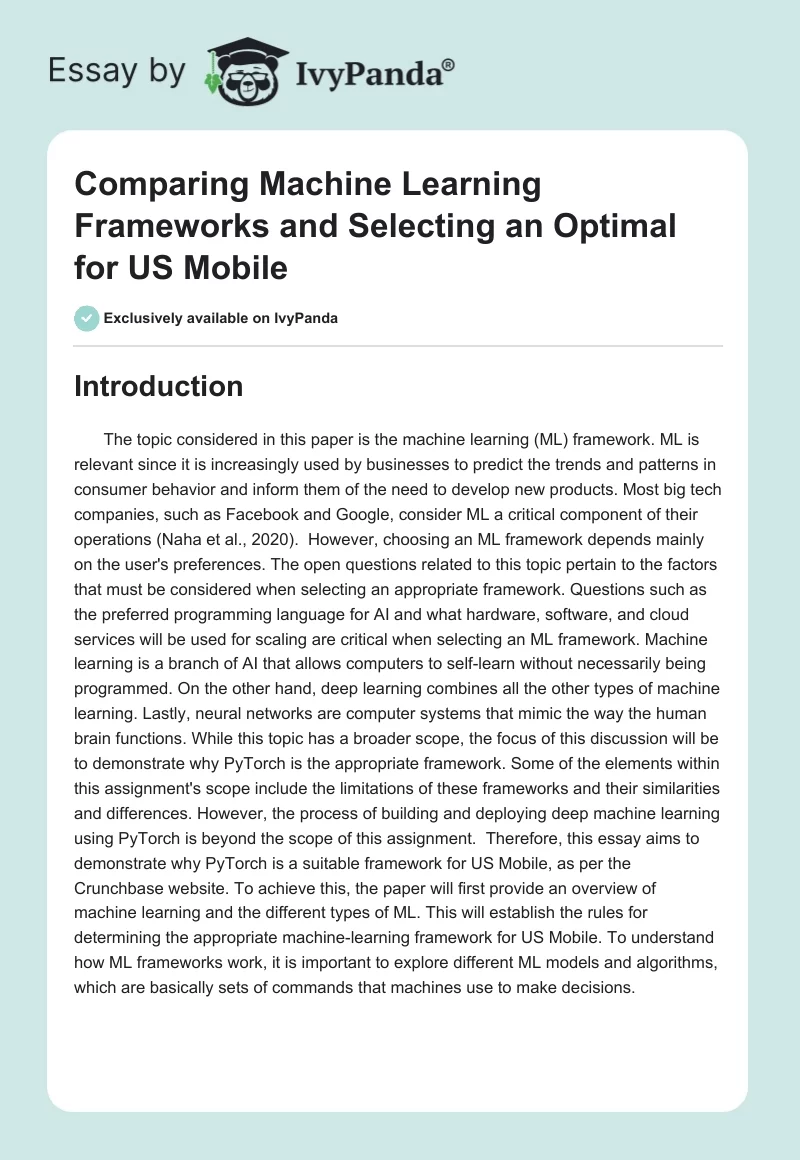 Essay by IvyPanda®

Comparing Machine Learning Frameworks and Selecting an Optimal for US Mobile

Exclusively available on IvyPanda

Introduction

The topic considered in this paper is the machine learning (ML) framework. ML is relevant since it is increasingly used by businesses to predict the trends and patterns in consumer behavior and inform them of the need to develop new products. Most big tech companies, such as Facebook and Google, consider ML a critical component of their operations (Naha et al., 2020). However, choosing an ML framework depends mainly on the user's preferences. The open questions related to this topic pertain to the factors that must be considered when selecting an appropriate framework. Questions such as the preferred programming language for AI and what hardware, software, and cloud services will be used for scaling are critical when selecting an ML framework. Machine learning is a branch of AI that allows computers to self-learn without necessarily being programmed. On the other hand, deep learning combines all the other types of machine learning. Lastly, neural networks are computer systems that mimic the way the human brain functions. While this topic has a broader scope, the focus of this discussion will be to demonstrate why PyTorch is the appropriate framework. Some of the elements within this assignment's scope include the limitations of these frameworks and their similarities and differences. However, the process of building and deploying deep machine learning using PyTorch is beyond the scope of this assignment. Therefore, this essay aims to demonstrate why PyTorch is a suitable framework for US Mobile, as per the Crunchbase website. To achieve this, the paper will first provide an overview of machine learning and the different types of ML. This will establish the rules for determining the appropriate machine-learning framework for US Mobile. To understand how ML frameworks work, it is important to explore different ML models and algorithms, which are basically sets of commands that machines use to make decisions.